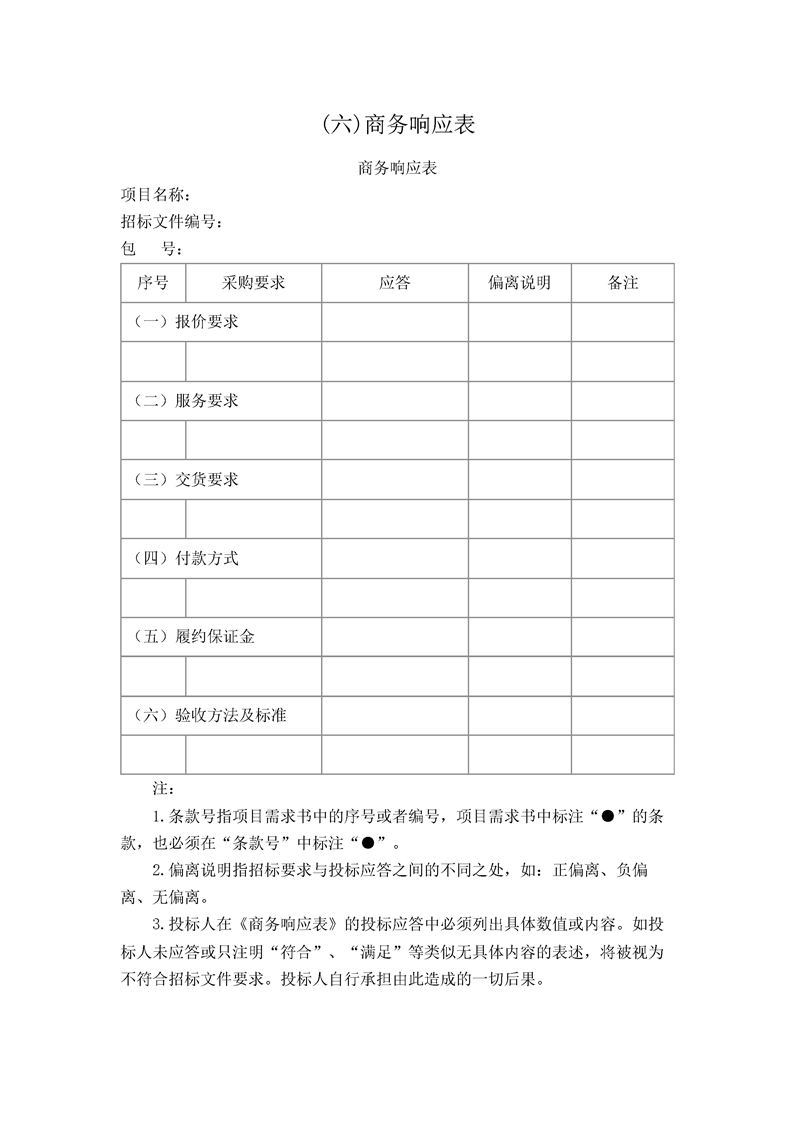 (六)商务响应表

商务响应表

项目名称：

招标文件编号：

包　　号：

| 序号 | 采购要求 | 应答 | 偏离说明 | 备注 |
|---|---|---|---|---|
| （一）报价要求 | | | | |
| | | | | |
| （二）服务要求 | | | | |
| | | | | |
| （三）交货要求 | | | | |
| | | | | |
| （四）付款方式 | | | | |
| | | | | |
| （五）履约保证金 | | | | |
| | | | | |
| （六）验收方法及标准 | | | | |
| | | | | |

注：

1.条款号指项目需求书中的序号或者编号，项目需求书中标注“●”的条款，也必须在“条款号”中标注“●”。

2.偏离说明指招标要求与投标应答之间的不同之处，如：正偏离、负偏离、无偏离。

3.投标人在《商务响应表》的投标应答中必须列出具体数值或内容。如投标人未应答或只注明“符合”、“满足”等类似无具体内容的表述，将被视为不符合招标文件要求。投标人自行承担由此造成的一切后果。